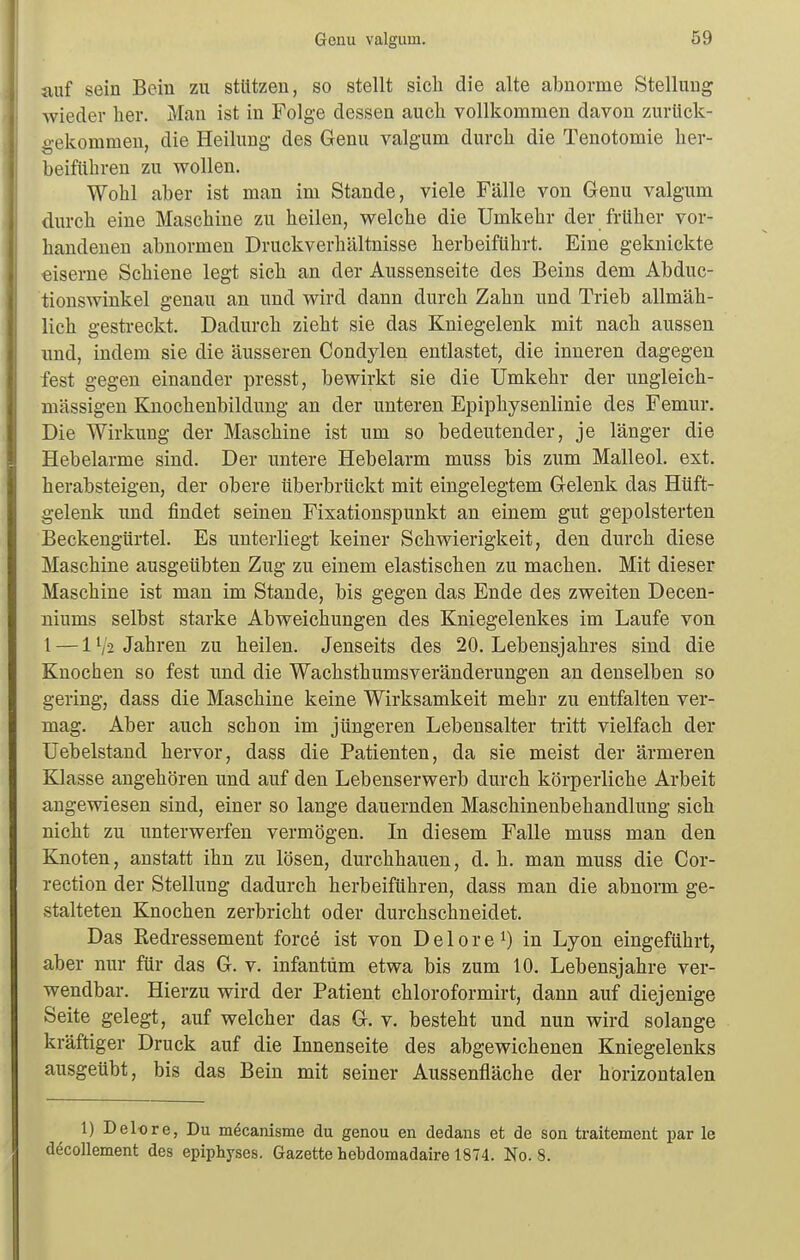 Genu valgum. 59

auf sein Bein zu stützen, so stellt sich die alte abnorme Stellung wieder her. Man ist in Folge dessen auch vollkommen davon zurückgekommen, die Heilung des Genu valgum durch die Tenotomie herbeiführen zu wollen.

Wohl aber ist man im Stande, viele Fälle von Genu valgum durch eine Maschine zu heilen, welche die Umkehr der früher vorhandenen abnormen Druckverhältnisse herbeiführt. Eine geknickte eiserne Schiene legt sich an der Aussenseite des Beins dem Abductionswinkel genau an und wird dann durch Zahn und Trieb allmählich gestreckt. Dadurch zieht sie das Kniegelenk mit nach aussen und, indem sie die äusseren Condylen entlastet, die inneren dagegen fest gegen einander presst, bewirkt sie die Umkehr der ungleichmässigen Knochenbildung an der unteren Epiphysenlinie des Femur. Die Wirkung der Maschine ist um so bedeutender, je länger die Hebelarme sind. Der untere Hebelarm muss bis zum Malleol. ext. herabsteigen, der obere überbrückt mit eingelegtem Gelenk das Hüftgelenk und findet seinen Fixationspunkt an einem gut gepolsterten Beckengürtel. Es unterliegt keiner Schwierigkeit, den durch diese Maschine ausgeübten Zug zu einem elastischen zu machen. Mit dieser Maschine ist man im Stande, bis gegen das Ende des zweiten Decenniums selbst starke Abweichungen des Kniegelenkes im Laufe von 1—1½ Jahren zu heilen. Jenseits des 20. Lebensjahres sind die Knochen so fest und die Wachsthumsveränderungen an denselben so gering, dass die Maschine keine Wirksamkeit mehr zu entfalten vermag. Aber auch schon im jüngeren Lebensalter tritt vielfach der Uebelstand hervor, dass die Patienten, da sie meist der ärmeren Klasse angehören und auf den Lebenserwerb durch körperliche Arbeit angewiesen sind, einer so lange dauernden Maschinenbehandlung sich nicht zu unterwerfen vermögen. In diesem Falle muss man den Knoten, anstatt ihn zu lösen, durchhauen, d. h. man muss die Correction der Stellung dadurch herbeiführen, dass man die abnorm gestalteten Knochen zerbricht oder durchschneidet.

Das Redressement forcé ist von Delore¹) in Lyon eingeführt, aber nur für das G. v. infantüm etwa bis zum 10. Lebensjahre verwendbar. Hierzu wird der Patient chloroformirt, dann auf diejenige Seite gelegt, auf welcher das G. v. besteht und nun wird solange kräftiger Druck auf die Innenseite des abgewichenen Kniegelenks ausgeübt, bis das Bein mit seiner Aussenfläche der horizontalen

1) Delore, Du mécanisme du genou en dedans et de son traitement par le décollement des epiphyses. Gazette hebdomadaire 1874. No. 8.